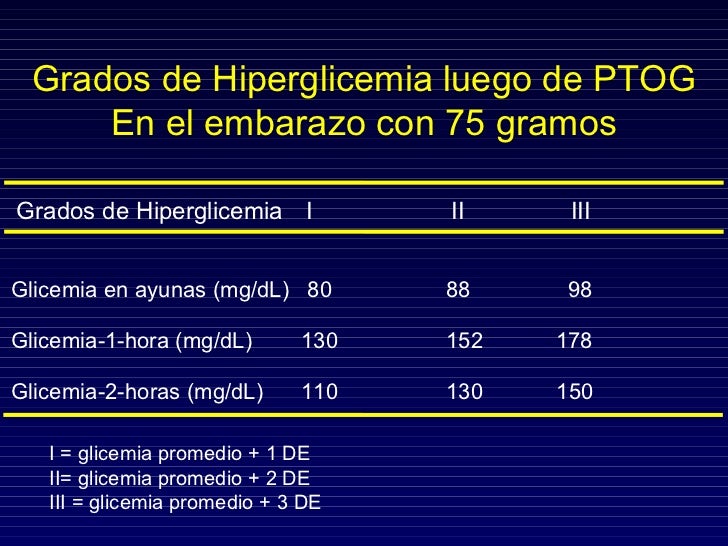 Grados de Hiperglicemia luego de PTOG
En el embarazo con 75 gramos

| Grados de Hiperglicemia | I | II | III |
|---|---|---|---|
| Glicemia en ayunas (mg/dL) | 80 | 88 | 98 |
| Glicemia-1-hora (mg/dL) | 130 | 152 | 178 |
| Glicemia-2-horas (mg/dL) | 110 | 130 | 150 |

I = glicemia promedio + 1 DE
II= glicemia promedio + 2 DE
III = glicemia promedio + 3 DE